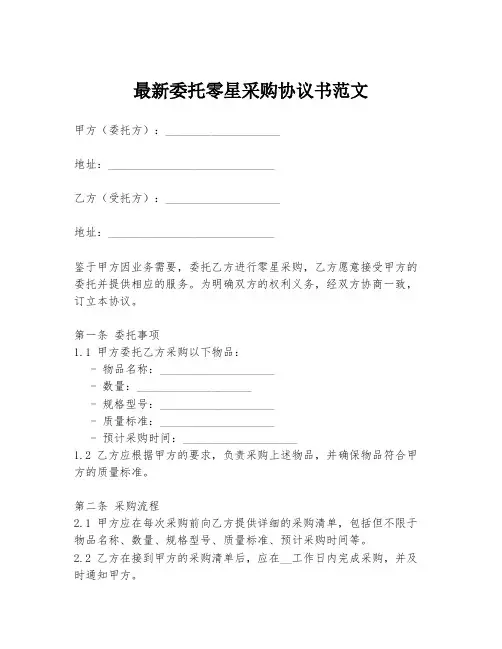 最新委托零星采购协议书范文

甲方（委托方）：____________________

地址：____________________________

乙方（受托方）：____________________

地址：____________________________

鉴于甲方因业务需要，委托乙方进行零星采购，乙方愿意接受甲方的委托并提供相应的服务。为明确双方的权利义务，经双方协商一致，订立本协议。

第一条 委托事项
1.1 甲方委托乙方采购以下物品：
- 物品名称：____________________
- 数量：____________________
- 规格型号：____________________
- 质量标准：____________________
- 预计采购时间：____________________
1.2 乙方应根据甲方的要求，负责采购上述物品，并确保物品符合甲方的质量标准。

第二条 采购流程
2.1 甲方应在每次采购前向乙方提供详细的采购清单，包括但不限于物品名称、数量、规格型号、质量标准、预计采购时间等。
2.2 乙方在接到甲方的采购清单后，应在__工作日内完成采购，并及时通知甲方。